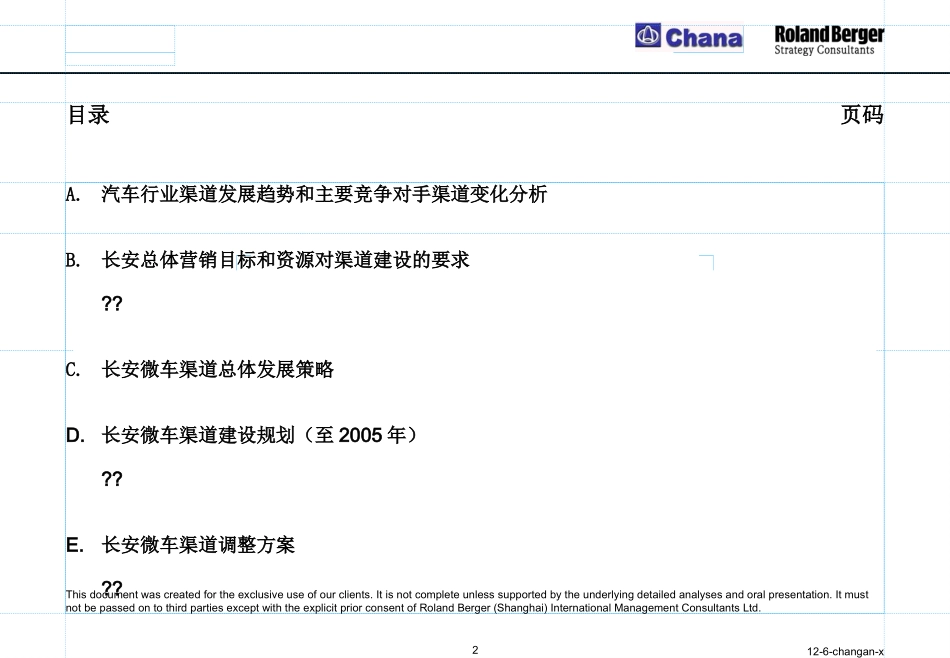 Chana

Roland Berger
Strategy Consultants

目录

页码

A. 汽车行业渠道发展趋势和主要竞争对手渠道变化分析

B. 长安总体营销目标和资源对渠道建设的要求

??

C. 长安微车渠道总体发展策略

D. 长安微车渠道建设规划（至 2005 年）

??

E. 长安微车渠道调整方案

??

This document was created for the exclusive use of our clients. It is not complete unless supported by the underlying detailed analyses and oral presentation. It must not be passed on to third parties except with the explicit prior consent of Roland Berger (Shanghai) International Management Consultants Ltd.

2

12-6-changan-x